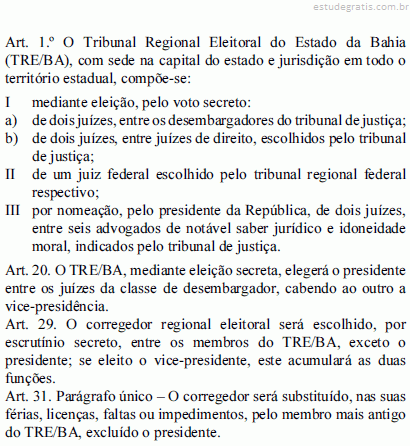 estudegratis.com.br

Art. 1.º O Tribunal Regional Eleitoral do Estado da Bahia (TRE/BA), com sede na capital do estado e jurisdição em todo o território estadual, compõe-se:

I mediante eleição, pelo voto secreto:
a) de dois juízes, entre os desembargadores do tribunal de justiça;
b) de dois juízes, entre juízes de direito, escolhidos pelo tribunal de justiça;
II de um juiz federal escolhido pelo tribunal regional federal respectivo;
III por nomeação, pelo presidente da República, de dois juízes, entre seis advogados de notável saber jurídico e idoneidade moral, indicados pelo tribunal de justiça.

Art. 20. O TRE/BA, mediante eleição secreta, elegerá o presidente entre os juízes da classe de desembargador, cabendo ao outro a vice-presidência.
Art. 29. O corregedor regional eleitoral será escolhido, por escrutínio secreto, entre os membros do TRE/BA, exceto o presidente; se eleito o vice-presidente, este acumulará as duas funções.
Art. 31. Parágrafo único – O corregedor será substituído, nas suas férias, licenças, faltas ou impedimentos, pelo membro mais antigo do TRE/BA, excluído o presidente.